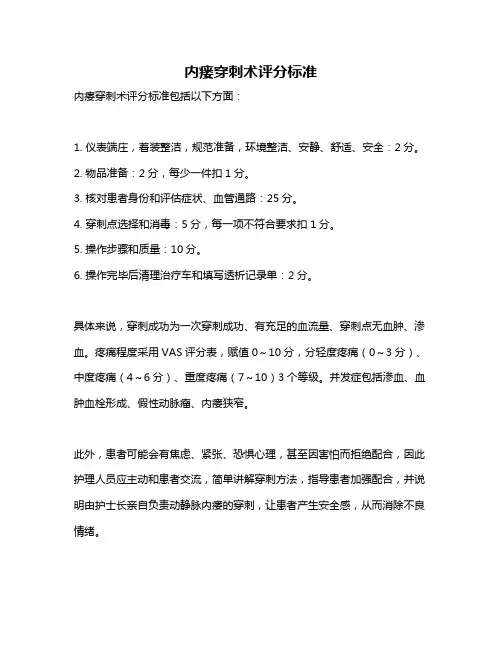 内瘘穿刺术评分标准

内瘘穿刺术评分标准包括以下方面：

1. 仪表端庄，着装整洁，规范准备，环境整洁、安静、舒适、安全：2 分。

2. 物品准备：2 分，每少一件扣 1 分。

3. 核对患者身份和评估症状、血管通路：25 分。

4. 穿刺点选择和消毒：5 分，每一项不符合要求扣 1 分。

5. 操作步骤和质量：10 分。

6. 操作完毕后清理治疗车和填写透析记录单：2 分。

具体来说，穿刺成功为一次穿刺成功、有充足的血流量、穿刺点无血肿、渗血。疼痛程度采用 VAS 评分表，赋值 0～10 分，分轻度疼痛（0～3 分）、中度疼痛（4～6 分）、重度疼痛（7～10）3 个等级。并发症包括渗血、血肿血栓形成、假性动脉瘤、内瘘狭窄。

此外，患者可能会有焦虑、紧张、恐惧心理，甚至因害怕而拒绝配合，因此护理人员应主动和患者交流，简单讲解穿刺方法，指导患者加强配合，并说明由护士长亲自负责动静脉内瘘的穿刺，让患者产生安全感，从而消除不良情绪。